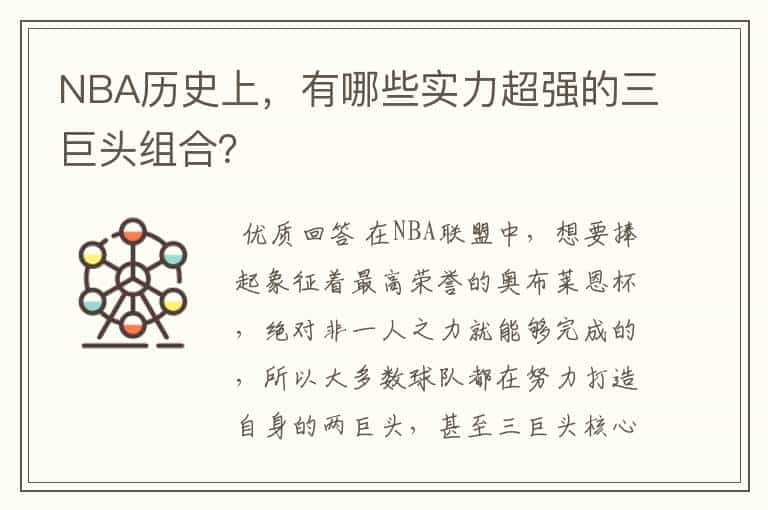 NBA历史上，有哪些实力超强的三巨头组合?

优质回答 在NBA联盟中，想要捧起象征着最高荣誉的奥布莱恩杯，绝对非一人之力就能够完成的，所以大多数球队都在努力打造自身的两巨头，甚至三巨头核心